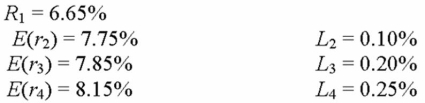 $R_1 = 6.65\%$
$E(r_2) = 7.75\%$ $L_2 = 0.10\%$
$E(r_3) = 7.85\%$ $L_3 = 0.20\%$
$E(r_4) = 8.15\%$ $L_4 = 0.25\%$